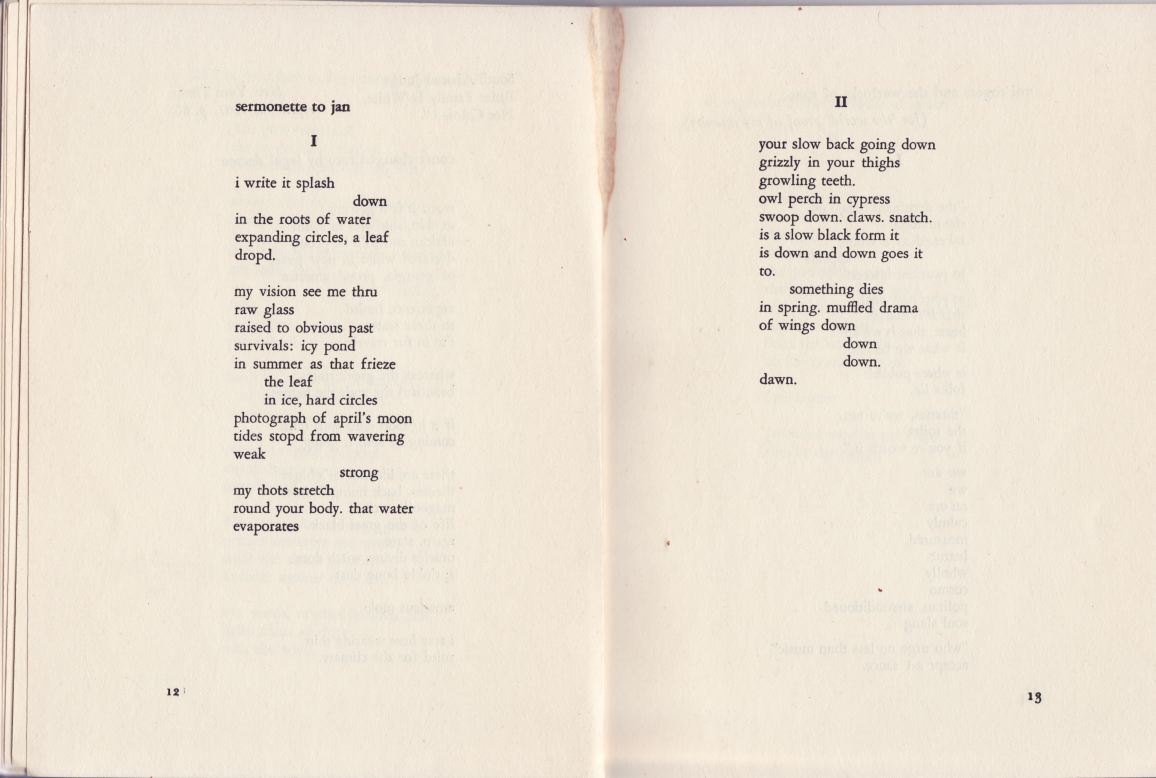 sermonette to jan

I

i write it splash
down
in the roots of water
expanding circles, a leaf
dropd.

my vision see me thru
raw glass
raised to obvious past
survivals: icy pond
in summer as that frieze
the leaf
in ice, hard circles
photograph of april's moon
tides stopd from wavering
weak
strong
my thots stretch
round your body. that water
evaporates

12

II

your slow back going down
grizzly in your thighs
growling teeth.
owl perch in cypress
swoop down. claws. snatch.
is a slow black form it
is down and down goes it
to.
something dies
in spring. muffled drama
of wings down
down
down.
dawn.

13